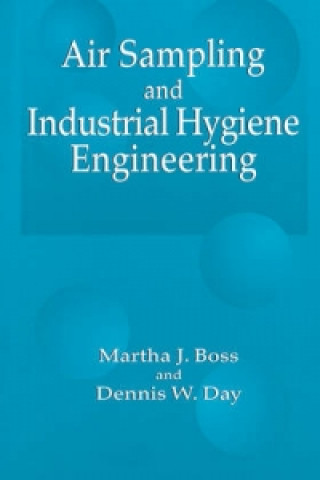 Air Sampling
and
Industrial Hygiene
Engineering

Martha J. Boss
and
Dennis W. Day